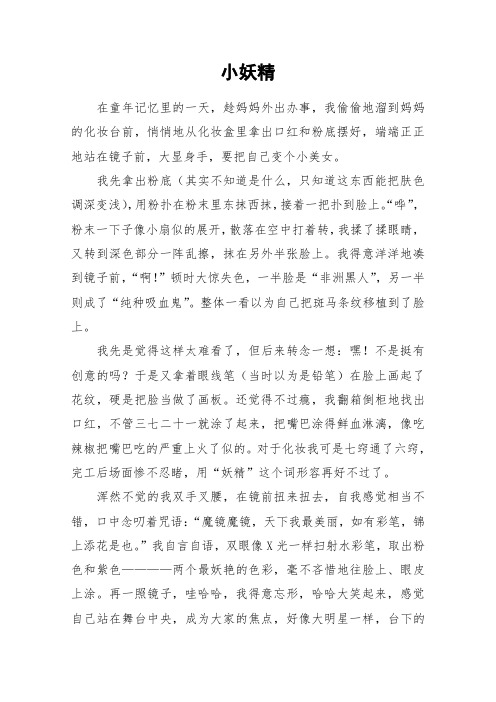 小妖精

在童年记忆里的一天，趁妈妈外出办事，我偷偷地溜到妈妈的化妆台前，悄悄地从化妆盒里拿出口红和粉底摆好，端端正正地站在镜子前，大显身手，要把自己变个小美女。

我先拿出粉底（其实不知道是什么，只知道这东西能把肤色调深变浅），用粉扑在粉末里东抹西抹，接着一把扑到脸上。“哗”，粉末一下子像小扇似的展开，散落在空中打着转，我揉了揉眼睛，又转到深色部分一阵乱擦，抹在另外半张脸上。我得意洋洋地凑到镜子前，“啊！”顿时大惊失色，一半脸是“非洲黑人”，另一半则成了“纯种吸血鬼”。整体一看以为自己把斑马条纹移植到了脸上。

我先是觉得这样太难看了，但后来转念一想：嘿！不是挺有创意的吗？于是又拿着眼线笔（当时以为是铅笔）在脸上画起了花纹，硬是把脸当做了画板。还觉得不过瘾，我翻箱倒柜地找出口红，不管三七二十一就涂了起来，把嘴巴涂得鲜血淋漓，像吃辣椒把嘴巴吃的严重上火了似的。对于化妆我可是七窍通了六窍，完工后场面惨不忍睹，用“妖精”这个词形容再好不过了。

浑然不觉的我双手叉腰，在镜前扭来扭去，自我感觉相当不错，口中念叨着咒语：“魔镜魔镜，天下我最美丽，如有彩笔，锦上添花是也。”我自言自语，双眼像X光一样扫射水彩笔，取出粉色和紫色————两个最妖艳的色彩，毫不吝惜地往脸上、眼皮上涂。再一照镜子，哇哈哈，我得意忘形，哈哈大笑起来，感觉自己站在舞台中央，成为大家的焦点，好像大明星一样，台下的